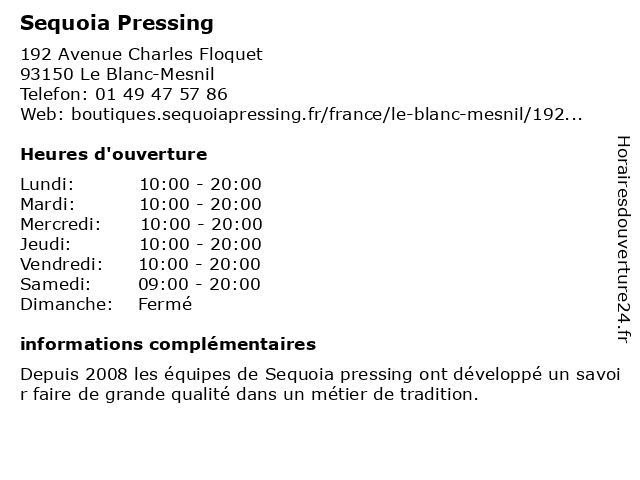 Sequoia Pressing

192 Avenue Charles Floquet
93150 Le Blanc-Mesnil
Telefon: 01 49 47 57 86
Web: boutiques.sequoiapressing.fr/france/le-blanc-mesnil/192...

Heures d'ouverture

| | |
|---|---|
| Lundi: | 10:00 - 20:00 |
| Mardi: | 10:00 - 20:00 |
| Mercredi: | 10:00 - 20:00 |
| Jeudi: | 10:00 - 20:00 |
| Vendredi: | 10:00 - 20:00 |
| Samedi: | 09:00 - 20:00 |
| Dimanche: | Fermé |

informations complémentaires

Depuis 2008 les équipes de Sequoia pressing ont développé un savoi r faire de grande qualité dans un métier de tradition.

Horairesdouverture24.fr